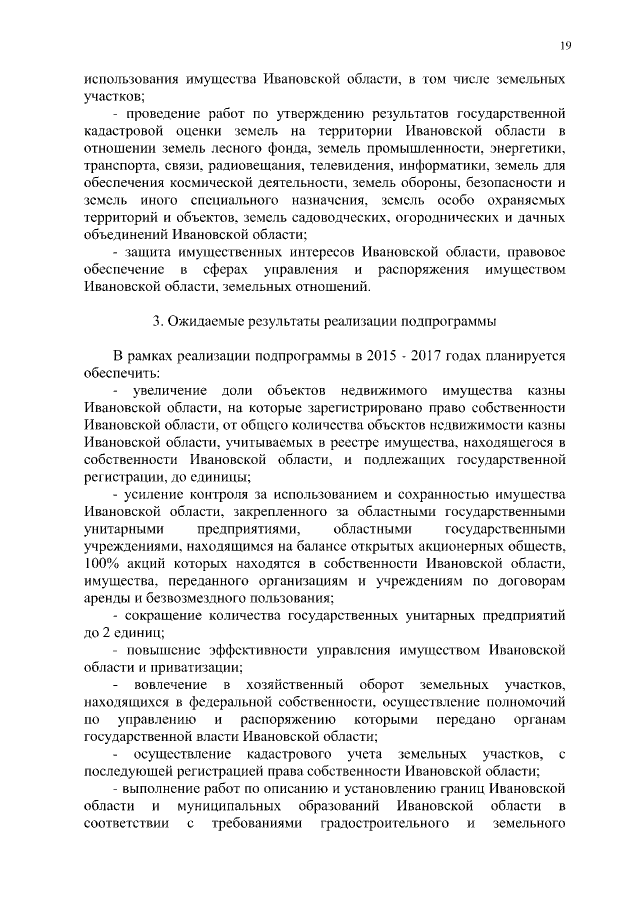 19

использования имущества Ивановской области, в том числе земельных участков;

- проведение работ по утверждению результатов государственной кадастровой оценки земель на территории Ивановской области в отношении земель лесного фонда, земель промышленности, энергетики, транспорта, связи, радиовещания, телевидения, информатики, земель для обеспечения космической деятельности, земель обороны, безопасности и земель иного специального назначения, земель особо охраняемых территорий и объектов, земель садоводческих, огороднических и дачных объединений Ивановской области;

- защита имущественных интересов Ивановской области, правовое обеспечение в сферах управления и распоряжения имуществом Ивановской области, земельных отношений.

3. Ожидаемые результаты реализации подпрограммы

В рамках реализации подпрограммы в 2015 - 2017 годах планируется обеспечить:

- увеличение доли объектов недвижимого имущества казны Ивановской области, на которые зарегистрировано право собственности Ивановской области, от общего количества объектов недвижимости казны Ивановской области, учитываемых в реестре имущества, находящегося в собственности Ивановской области, и подлежащих государственной регистрации, до единицы;

- усиление контроля за использованием и сохранностью имущества Ивановской области, закрепленного за областными государственными унитарными предприятиями, областными государственными учреждениями, находящимся на балансе открытых акционерных обществ, 100% акций которых находятся в собственности Ивановской области, имущества, переданного организациям и учреждениям по договорам аренды и безвозмездного пользования;

- сокращение количества государственных унитарных предприятий до 2 единиц;

- повышение эффективности управления имуществом Ивановской области и приватизации;

- вовлечение в хозяйственный оборот земельных участков, находящихся в федеральной собственности, осуществление полномочий по управлению и распоряжению которыми передано органам государственной власти Ивановской области;

- осуществление кадастрового учета земельных участков, с последующей регистрацией права собственности Ивановской области;

- выполнение работ по описанию и установлению границ Ивановской области и муниципальных образований Ивановской области в соответствии с требованиями градостроительного и земельного